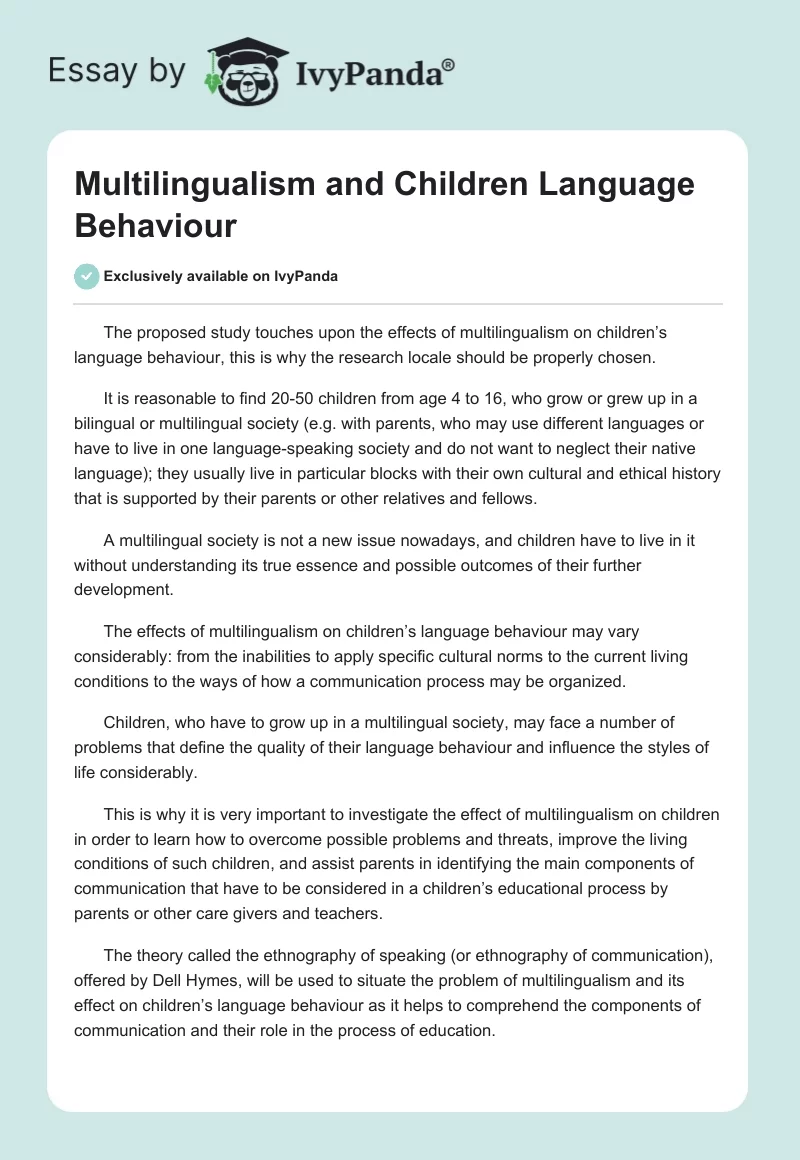 Essay by IvyPanda®

Multilingualism and Children Language Behaviour

Exclusively available on IvyPanda

The proposed study touches upon the effects of multilingualism on children's language behaviour, this is why the research locale should be properly chosen.

It is reasonable to find 20-50 children from age 4 to 16, who grow or grew up in a bilingual or multilingual society (e.g. with parents, who may use different languages or have to live in one language-speaking society and do not want to neglect their native language); they usually live in particular blocks with their own cultural and ethical history that is supported by their parents or other relatives and fellows.

A multilingual society is not a new issue nowadays, and children have to live in it without understanding its true essence and possible outcomes of their further development.

The effects of multilingualism on children's language behaviour may vary considerably: from the inabilities to apply specific cultural norms to the current living conditions to the ways of how a communication process may be organized.

Children, who have to grow up in a multilingual society, may face a number of problems that define the quality of their language behaviour and influence the styles of life considerably.

This is why it is very important to investigate the effect of multilingualism on children in order to learn how to overcome possible problems and threats, improve the living conditions of such children, and assist parents in identifying the main components of communication that have to be considered in a children's educational process by parents or other care givers and teachers.

The theory called the ethnography of speaking (or ethnography of communication), offered by Dell Hymes, will be used to situate the problem of multilingualism and its effect on children's language behaviour as it helps to comprehend the components of communication and their role in the process of education.